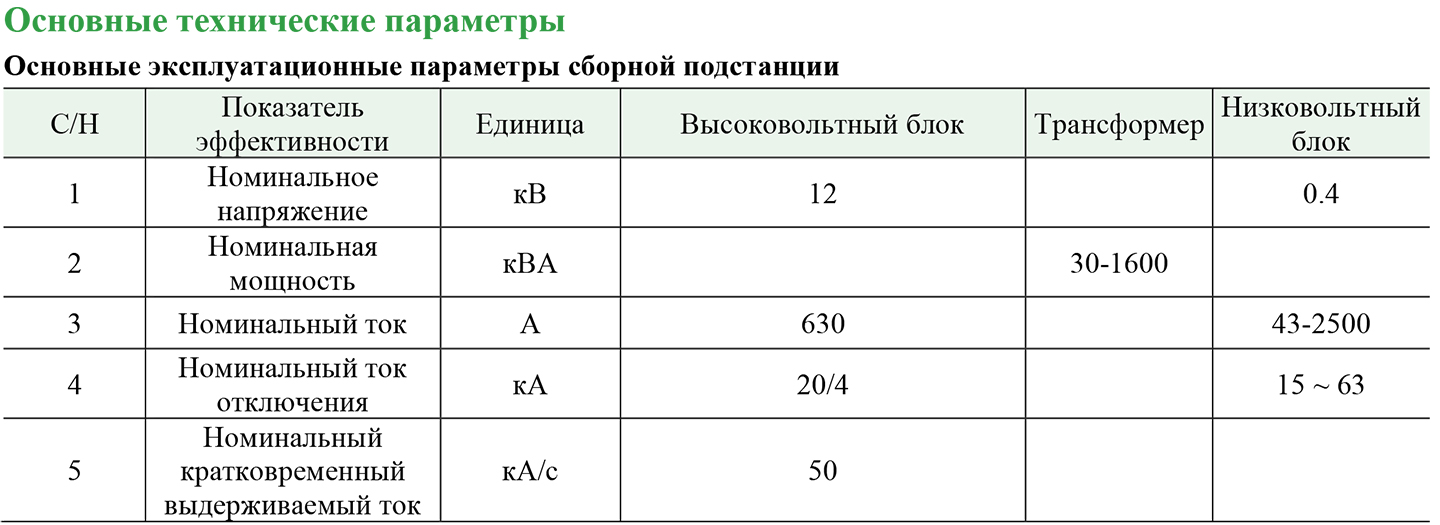 Основные технические параметры

Основные эксплуатационные параметры сборной подстанции

| С/Н | Показатель эффективности | Единица | Высоковольтный блок | Трансформер | Низковольтный блок |
|---|---|---|---|---|---|
| 1 | Номинальное напряжение | кВ | 12 | | 0.4 |
| 2 | Номинальная мощность | кВА | | 30-1600 | |
| 3 | Номинальный ток | А | 630 | | 43-2500 |
| 4 | Номинальный ток отключения | кА | 20/4 | | 15 ~ 63 |
| 5 | Номинальный кратковременный выдерживаемый ток | кА/с | 50 | | |